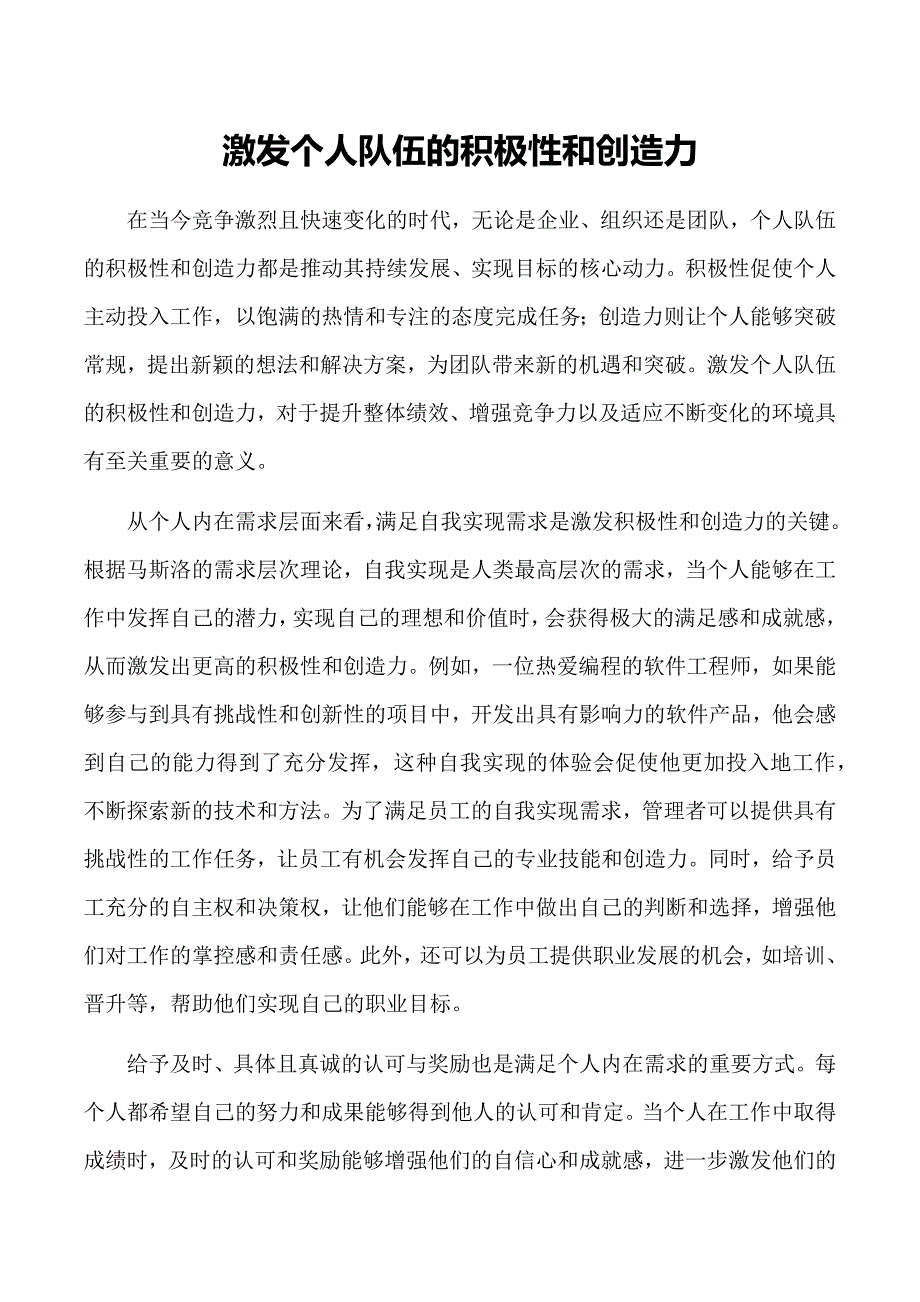 激发个人队伍的积极性和创造力

在当今竞争激烈且快速变化的时代，无论是企业、组织还是团队，个人队伍的积极性和创造力都是推动其持续发展、实现目标的核心动力。积极性促使个人主动投入工作，以饱满的热情和专注的态度完成任务；创造力则让个人能够突破常规，提出新颖的想法和解决方案，为团队带来新的机遇和突破。激发个人队伍的积极性和创造力，对于提升整体绩效、增强竞争力以及适应不断变化的环境具有至关重要的意义。

从个人内在需求层面来看，满足自我实现需求是激发积极性和创造力的关键。根据马斯洛的需求层次理论，自我实现是人类最高层次的需求，当个人能够在工作中发挥自己的潜力，实现自己的理想和价值时，会获得极大的满足感和成就感，从而激发出更高的积极性和创造力。例如，一位热爱编程的软件工程师，如果能够参与到具有挑战性和创新性的项目中，开发出具有影响力的软件产品，他会感到自己的能力得到了充分发挥，这种自我实现的体验会促使他更加投入地工作，不断探索新的技术和方法。为了满足员工的自我实现需求，管理者可以提供具有挑战性的工作任务，让员工有机会发挥自己的专业技能和创造力。同时，给予员工充分的自主权和决策权，让他们能够在工作中做出自己的判断和选择，增强他们对工作的掌控感和责任感。此外，还可以为员工提供职业发展的机会，如培训、晋升等，帮助他们实现自己的职业目标。

给予及时、具体且真诚的认可与奖励也是满足个人内在需求的重要方式。每个人都希望自己的努力和成果能够得到他人的认可和肯定。当个人在工作中取得成绩时，及时的认可和奖励能够增强他们的自信心和成就感，进一步激发他们的